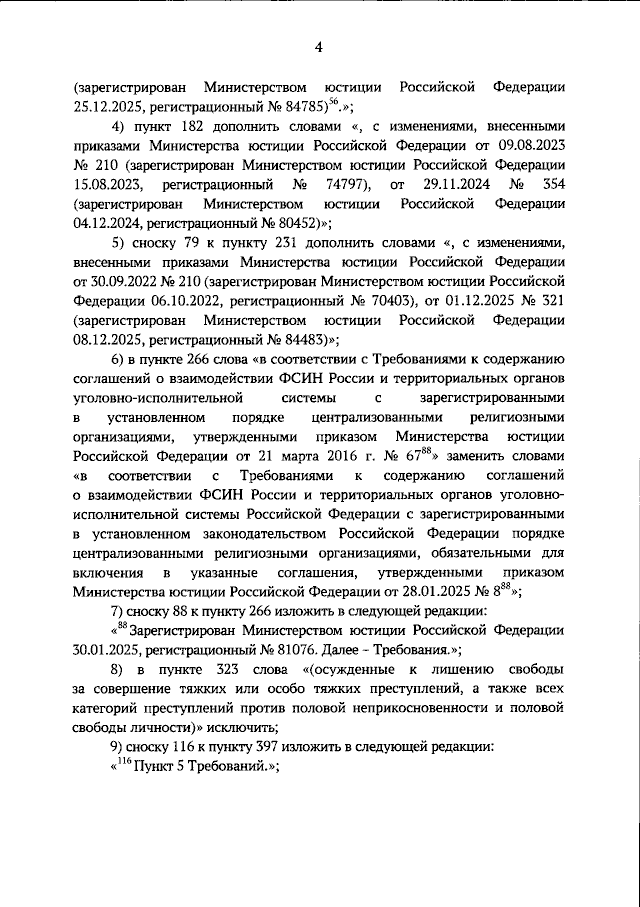 4

(зарегистрирован Министерством юстиции Российской Федерации 25.12.2025, регистрационный № 84785)$^{56}$.»;

4) пункт 182 дополнить словами «, с изменениями, внесенными приказами Министерства юстиции Российской Федерации от 09.08.2023 № 210 (зарегистрирован Министерством юстиции Российской Федерации 15.08.2023, регистрационный № 74797), от 29.11.2024 № 354 (зарегистрирован Министерством юстиции Российской Федерации 04.12.2024, регистрационный № 80452)»;

5) сноску 79 к пункту 231 дополнить словами «, с изменениями, внесенными приказами Министерства юстиции Российской Федерации от 30.09.2022 № 210 (зарегистрирован Министерством юстиции Российской Федерации 06.10.2022, регистрационный № 70403), от 01.12.2025 № 321 (зарегистрирован Министерством юстиции Российской Федерации 08.12.2025, регистрационный № 84483)»;

6) в пункте 266 слова «в соответствии с Требованиями к содержанию соглашений о взаимодействии ФСИН России и территориальных органов уголовно-исполнительной системы с зарегистрированными в установленном порядке централизованными религиозными организациями, утвержденными приказом Министерства юстиции Российской Федерации от 21 марта 2016 г. № 67$^{88}$» заменить словами «в соответствии с Требованиями к содержанию соглашений о взаимодействии ФСИН России и территориальных органов уголовно-исполнительной системы Российской Федерации с зарегистрированными в установленном законодательством Российской Федерации порядке централизованными религиозными организациями, обязательными для включения в указанные соглашения, утвержденными приказом Министерства юстиции Российской Федерации от 28.01.2025 № 8$^{88}$»;

7) сноску 88 к пункту 266 изложить в следующей редакции:

«$^{88}$ Зарегистрирован Министерством юстиции Российской Федерации 30.01.2025, регистрационный № 81076. Далее - Требования.»;

8) в пункте 323 слова «(осужденные к лишению свободы за совершение тяжких или особо тяжких преступлений, а также всех категорий преступлений против половой неприкосновенности и половой свободы личности)» исключить;

9) сноску 116 к пункту 397 изложить в следующей редакции:

«$^{116}$ Пункт 5 Требований.»;